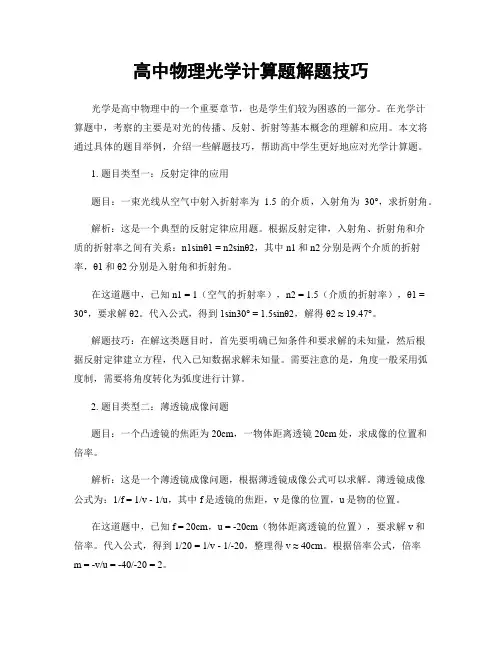 高中物理光学计算题解题技巧

光学是高中物理中的一个重要章节，也是学生们较为困惑的一部分。在光学计算题中，考察的主要是对光的传播、反射、折射等基本概念的理解和应用。本文将通过具体的题目举例，介绍一些解题技巧，帮助高中学生更好地应对光学计算题。

1. 题目类型一：反射定律的应用

题目：一束光线从空气中射入折射率为 1.5 的介质，入射角为 30°，求折射角。

解析：这是一个典型的反射定律应用题。根据反射定律，入射角、折射角和介质的折射率之间有关系：n1sinθ1 = n2sinθ2，其中 n1 和 n2 分别是两个介质的折射率，θ1 和 θ2 分别是入射角和折射角。

在这道题中，已知 n1 = 1（空气的折射率），n2 = 1.5（介质的折射率），θ1 = 30°，要求解 θ2。代入公式，得到 1sin30° = 1.5sinθ2，解得 θ2 ≈ 19.47°。

解题技巧：在解这类题目时，首先要明确已知条件和要求解的未知量，然后根据反射定律建立方程，代入已知数据求解未知量。需要注意的是，角度一般采用弧度制，需要将角度转化为弧度进行计算。

2. 题目类型二：薄透镜成像问题

题目：一个凸透镜的焦距为 20cm，一物体距离透镜 20cm 处，求成像的位置和倍率。

解析：这是一个薄透镜成像问题，根据薄透镜成像公式可以求解。薄透镜成像公式为：1/f = 1/v - 1/u，其中 f 是透镜的焦距，v 是像的位置，u 是物的位置。

在这道题中，已知 f = 20cm，u = -20cm（物体距离透镜的位置），要求解 v 和倍率。代入公式，得到 1/20 = 1/v - 1/-20，整理得 v ≈ 40cm。根据倍率公式，倍率 m = -v/u = -40/-20 = 2。